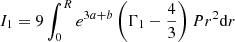 $I_1 = 9 \int_0^R e^{3a+b} \left( \Gamma_1 - \frac{4}{3} \right) P r^2 \mathrm{d}r$